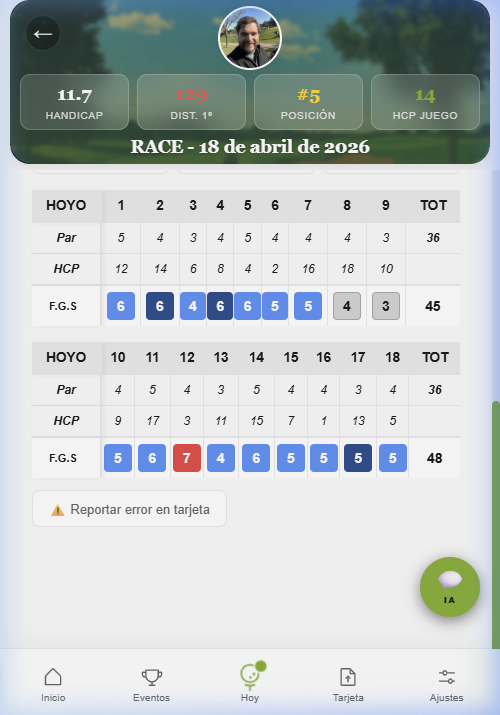 11.7
HANDICAP

129
DIST. 1º

#5
POSICIÓN

14
HCP JUEGO

RACE - 18 de abril de 2026

| HOYO | 1 | 2 | 3 | 4 | 5 | 6 | 7 | 8 | 9 | TOT |
|---|---|---|---|---|---|---|---|---|---|---|
| Par | 5 | 4 | 3 | 4 | 5 | 4 | 4 | 4 | 3 | 36 |
| HCP | 12 | 14 | 6 | 8 | 4 | 2 | 16 | 18 | 10 | |
| F.G.S | 6 | 6 | 4 | 6 | 6 | 5 | 5 | 4 | 3 | 45 |

| HOYO | 10 | 11 | 12 | 13 | 14 | 15 | 16 | 17 | 18 | TOT |
|---|---|---|---|---|---|---|---|---|---|---|
| Par | 4 | 5 | 4 | 3 | 5 | 4 | 4 | 3 | 4 | 36 |
| HCP | 9 | 17 | 3 | 11 | 15 | 7 | 1 | 13 | 5 | |
| F.G.S | 5 | 6 | 7 | 4 | 6 | 5 | 5 | 5 | 5 | 48 |

Reportar error en tarjeta

IA

Inicio
Eventos
Hoy
Tarjeta
Ajustes